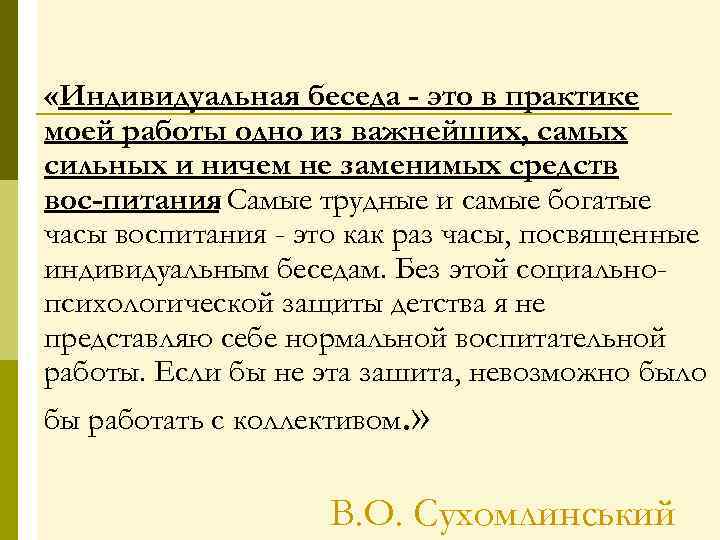 «Индивидуальная беседа - это в практике моей работы одно из важнейших, самых сильных и ничем не заменимых средств вос-питания Самые трудные и самые богатые часы воспитания - это как раз часы, посвященные индивидуальным беседам. Без этой социально-психологической защиты детства я не представляю себе нормальной воспитательной работы. Если бы не эта зашита, невозможно было бы работать с коллективом.»

В.О. Сухомлинський